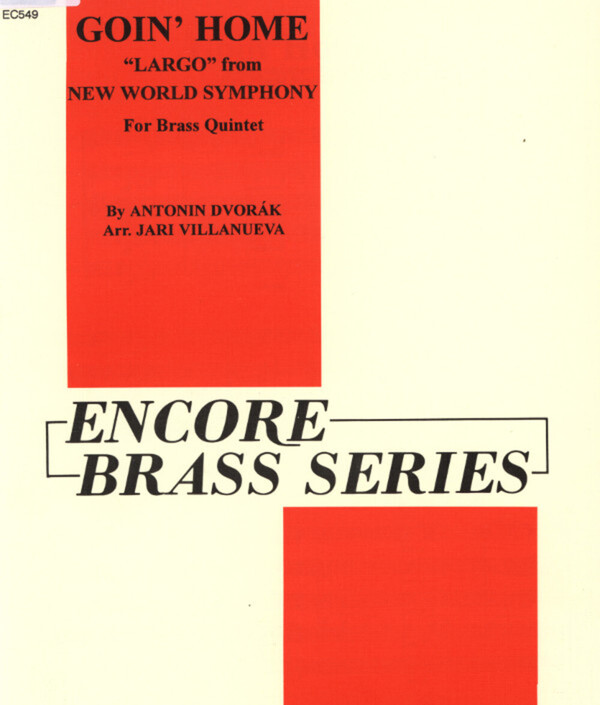 EC549

GOIN' HOME
"LARGO" from
NEW WORLD SYMPHONY
For Brass Quintet

By ANTONIN DVORÁK
Arr. JARI VILLANUEVA

ENCORE
BRASS SERIES